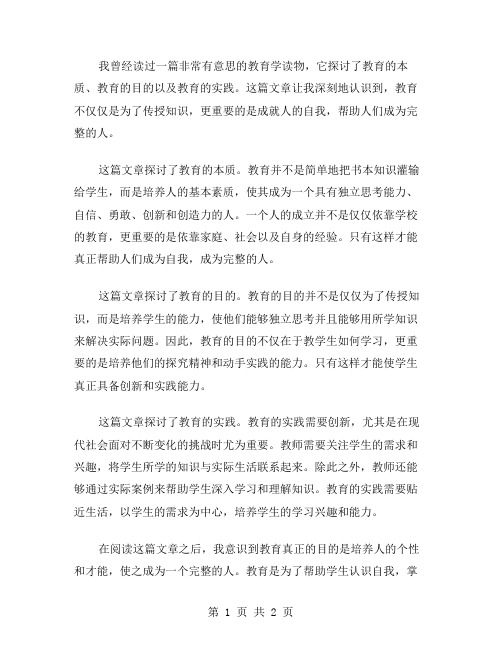 我曾经读过一篇非常有意思的教育学读物，它探讨了教育的本质、教育的目的以及教育的实践。这篇文章让我深刻地认识到，教育不仅仅是为了传授知识，更重要的是成就人的自我，帮助人们成为完整的人。

这篇文章探讨了教育的本质。教育并不是简单地把书本知识灌输给学生，而是培养人的基本素质，使其成为一个具有独立思考能力、自信、勇敢、创新和创造力的人。一个人的成立并不是仅仅依靠学校的教育，更重要的是依靠家庭、社会以及自身的经验。只有这样才能真正帮助人们成为自我，成为完整的人。

这篇文章探讨了教育的目的。教育的目的并不是仅仅为了传授知识，而是培养学生的能力，使他们能够独立思考并且能够用所学知识来解决实际问题。因此，教育的目的不仅在于教学生如何学习，更重要的是培养他们的探究精神和动手实践的能力。只有这样才能使学生真正具备创新和实践能力。

这篇文章探讨了教育的实践。教育的实践需要创新，尤其是在现代社会面对不断变化的挑战时尤为重要。教师需要关注学生的需求和兴趣，将学生所学的知识与实际生活联系起来。除此之外，教师还能够通过实际案例来帮助学生深入学习和理解知识。教育的实践需要贴近生活，以学生的需求为中心，培养学生的学习兴趣和能力。

在阅读这篇文章之后，我意识到教育真正的目的是培养人的个性和才能，使之成为一个完整的人。教育是为了帮助学生认识自我，掌

第 1 页 共 2 页